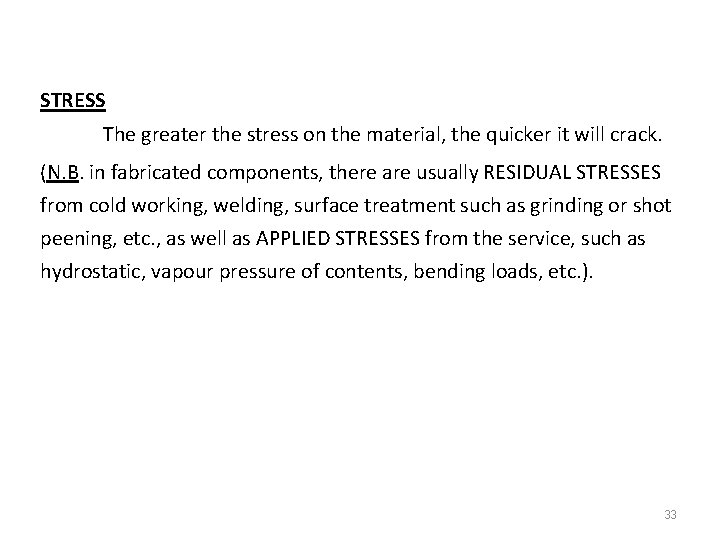 STRESS

The greater the stress on the material, the quicker it will crack.

(N.B. in fabricated components, there are usually RESIDUAL STRESSES from cold working, welding, surface treatment such as grinding or shot peening, etc., as well as APPLIED STRESSES from the service, such as hydrostatic, vapour pressure of contents, bending loads, etc.).

33